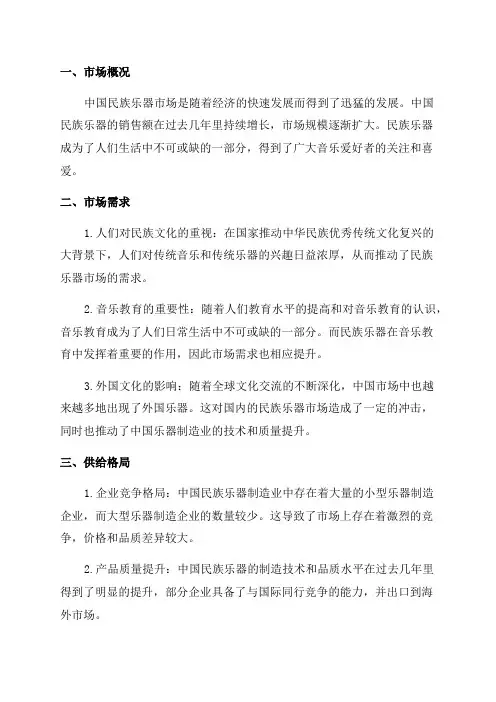 一、市场概况

中国民族乐器市场是随着经济的快速发展而得到了迅猛的发展。中国民族乐器的销售额在过去几年里持续增长，市场规模逐渐扩大。民族乐器成为了人们生活中不可或缺的一部分，得到了广大音乐爱好者的关注和喜爱。

二、市场需求

1.人们对民族文化的重视：在国家推动中华民族优秀传统文化复兴的大背景下，人们对传统音乐和传统乐器的兴趣日益浓厚，从而推动了民族乐器市场的需求。

2.音乐教育的重要性：随着人们教育水平的提高和对音乐教育的认识，音乐教育成为了人们日常生活中不可或缺的一部分。而民族乐器在音乐教育中发挥着重要的作用，因此市场需求也相应提升。

3.外国文化的影响：随着全球文化交流的不断深化，中国市场中也越来越多地出现了外国乐器。这对国内的民族乐器市场造成了一定的冲击，同时也推动了中国乐器制造业的技术和质量提升。

三、供给格局

1.企业竞争格局：中国民族乐器制造业中存在着大量的小型乐器制造企业，而大型乐器制造企业的数量较少。这导致了市场上存在着激烈的竞争，价格和品质差异较大。

2.产品质量提升：中国民族乐器的制造技术和品质水平在过去几年里得到了明显的提升，部分企业具备了与国际同行竞争的能力，并出口到海外市场。